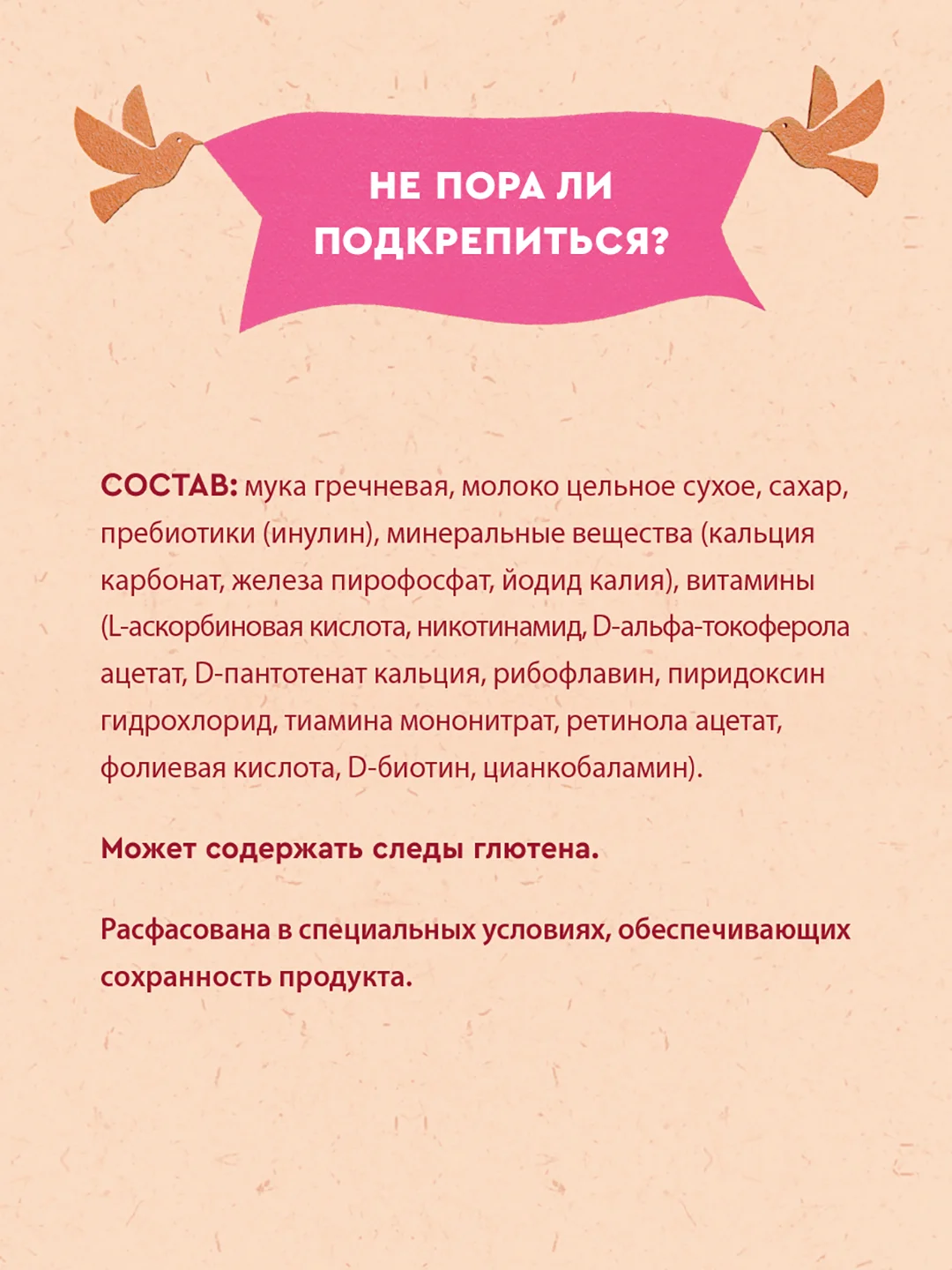 НЕ ПОРА ЛИ ПОДКРЕПИТЬСЯ?

СОСТАВ: мука гречневая, молоко цельное сухое, сахар, пребиотики (инулин), минеральные вещества (кальция карбонат, железа пирофосфат, йодид калия), витамины (L-аскорбиновая кислота, никотинамид, D-альфа-токоферола ацетат, D-пантотенат кальция, рибофлавин, пиридоксин гидрохлорид, тиамина мононитрат, ретинола ацетат, фолиевая кислота, D-биотин, цианкобаламин).

Может содержать следы глютена.

Расфасована в специальных условиях, обеспечивающих сохранность продукта.